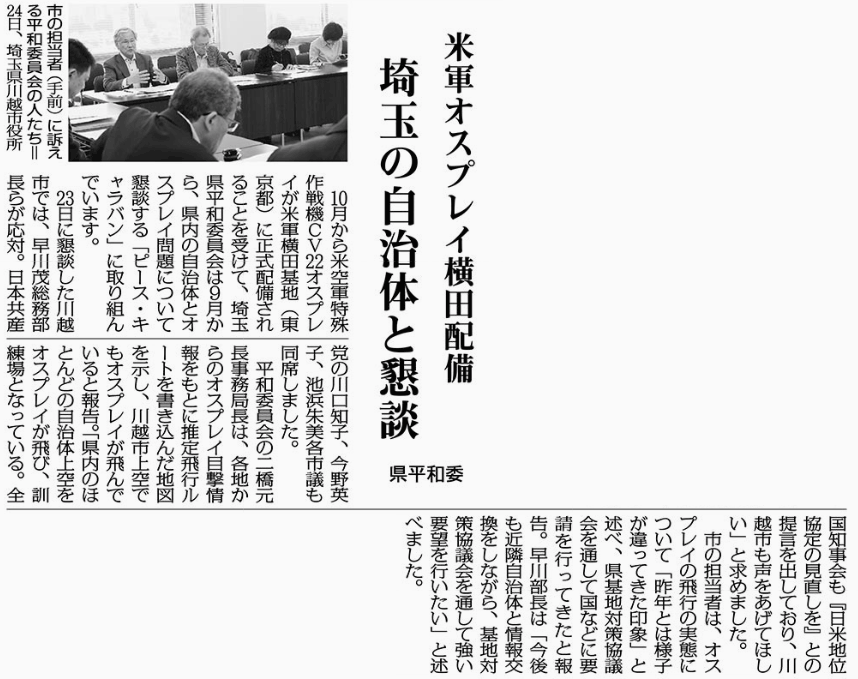 米軍オスプレイ横田配備

埼玉の自治体と懇談

県平和委

市の担当者（手前）に訴える平和委員会の人たち＝24日、埼玉県川越市役所

10月から米空軍特殊作戦機CV22オスプレイが米軍横田基地（東京都）に正式配備されることを受けて、埼玉県平和委員会は9月から、県内の自治体とオスプレイ問題について懇談する「ピース・キャラバン」に取り組んでいます。

23日に懇談した川越市では、早川茂総務部長らが応対。日本共産党の川口知子、今野英子、池浜朱美各市議も同席しました。

平和委員会の二橋元長事務局長は、各地からのオスプレイ目撃情報をもとに推定飛行ルートを書き込んだ地図を示し、川越市上空でもオスプレイが飛んでいると報告。「県内のほとんどの自治体上空をオスプレイが飛び、訓練場となっている。全国知事会も『日米地位協定の見直しを』との提言を出しており、川越市も声をあげてほしい」と求めました。

市の担当者は、オスプレイの飛行の実態について「昨年とは様子が違ってきた印象」と述べ、県基地対策協議会を通して国などに要請を行ってきたと報告。早川部長は「今後も近隣自治体と情報交換をしながら、基地対策協議会を通して強い要望を行いたい」と述べました。